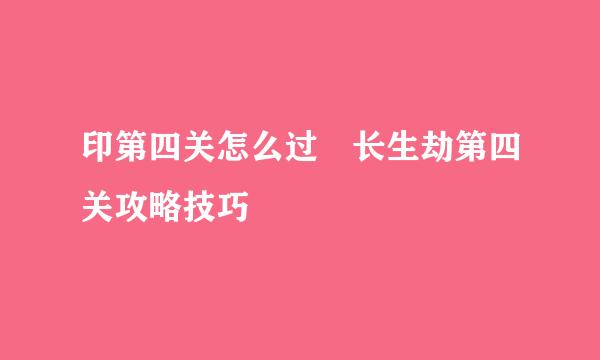 印第四关怎么过　长生劫第四关攻略技巧